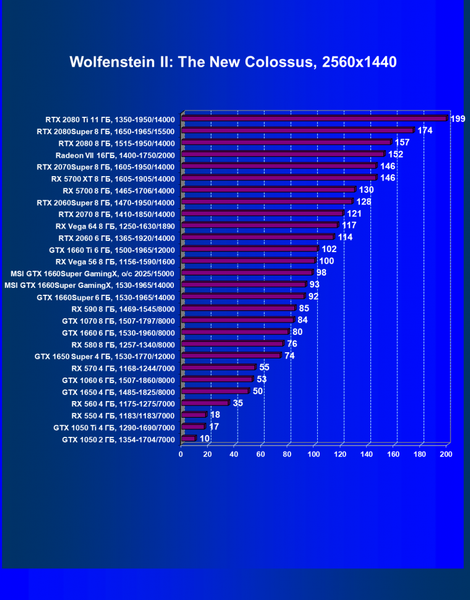 Wolfenstein II: The New Colossus, 2560x1440

RTX 2080 Ti 11 ГБ, 1350-1950/14000 199
RTX 2080Super 8 ГБ, 1650-1965/15500 174
RTX 2080 8 ГБ, 1515-1950/14000 157
Radeon VII 16ГБ, 1400-1750/2000 152
RTX 2070Super 8 ГБ, 1605-1950/14000 146
RX 5700 XT 8 ГБ, 1605-1905/14000 146
RX 5700 8 ГБ, 1465-1706/14000 130
RTX 2060Super 8 ГБ, 1470-1950/14000 128
RTX 2070 8 ГБ, 1410-1850/14000 121
RX Vega 64 8 ГБ, 1250-1630/1890 117
RTX 2060 6 ГБ, 1365-1920/14000 114
GTX 1660 Ti 6 ГБ, 1500-1965/12000 102
RX Vega 56 8 ГБ, 1156-1590/1600 100
MSI GTX 1660Super GamingX, o/c 2025/15000 98
MSI GTX 1660Super GamingX, 1530-1965/14000 93
GTX 1660Super 6 ГБ, 1530-1965/14000 92
RX 590 8 ГБ, 1469-1545/8000 85
GTX 1070 8 ГБ, 1507-1797/8000 84
GTX 1660 6 ГБ, 1530-1960/8000 80
RX 580 8 ГБ, 1257-1340/8000 76
GTX 1650 Super 4 ГБ, 1530-1770/12000 74
RX 570 4 ГБ, 1168-1244/7000 55
GTX 1060 6 ГБ, 1507-1860/8000 53
GTX 1650 4 ГБ, 1485-1825/8000 50
RX 560 4 ГБ, 1175-1275/7000 35
RX 550 4 ГБ, 1183/1183/7000 18
GTX 1050 Ti 4 ГБ, 1290-1690/7000 17
GTX 1050 2 ГБ, 1354-1704/7000 10

0 20 40 60 80 100 120 140 160 180 200